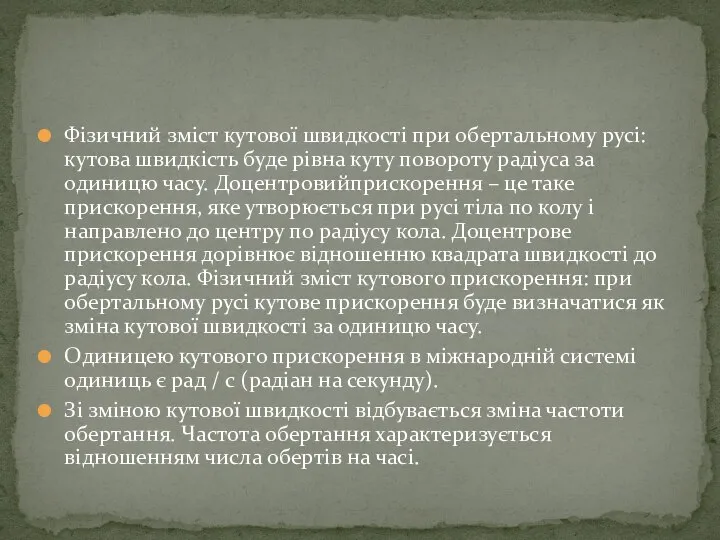 Фізичний зміст кутової швидкості при обертальному русі: кутова швидкість буде рівна куту повороту радіуса за одиницю часу. Доцентровийприскорення – це таке прискорення, яке утворюється при русі тіла по колу і направлено до центру по радіусу кола. Доцентрове прискорення дорівнює відношенню квадрата швидкості до радіусу кола. Фізичний зміст кутового прискорення: при обертальному русі кутове прискорення буде визначатися як зміна кутової швидкості за одиницю часу.

Одиницею кутового прискорення в міжнародній системі одиниць є рад / с (радіан на секунду).

Зі зміною кутової швидкості відбувається зміна частоти обертання. Частота обертання характеризується відношенням числа обертів на часі.